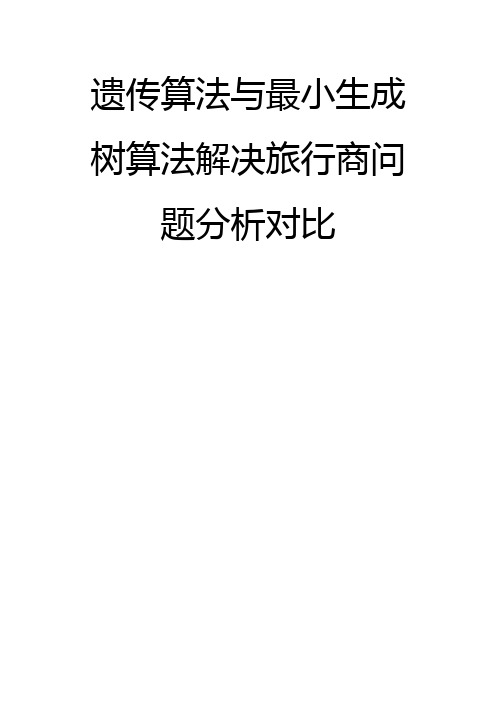 遗传算法与最小生成树算法解决旅行商问题分析对比